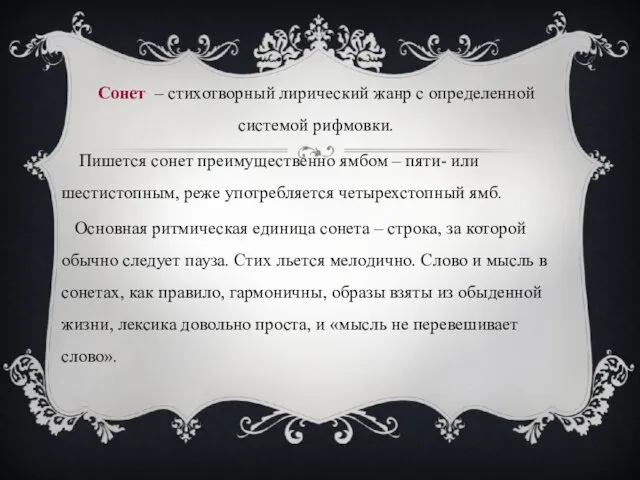 Сонет – стихотворный лирический жанр с определенной системой рифмовки.

Пишется сонет преимущественно ямбом – пяти- или шестистопным, реже употребляется четырехстопный ямб.

Основная ритмическая единица сонета – строка, за которой обычно следует пауза. Стих льется мелодично. Слово и мысль в сонетах, как правило, гармоничны, образы взяты из обыденной жизни, лексика довольно проста, и «мысль не перевешивает слово».